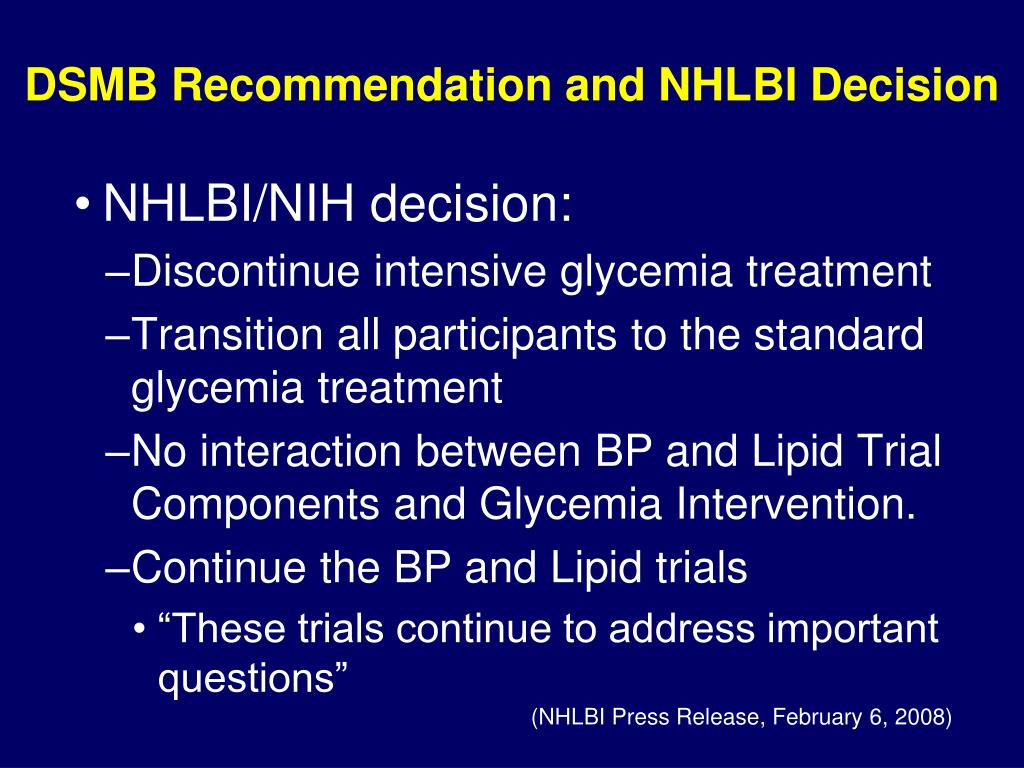 DSMB Recommendation and NHLBI Decision

• NHLBI/NIH decision:

–Discontinue intensive glycemia treatment

–Transition all participants to the standard glycemia treatment

–No interaction between BP and Lipid Trial Components and Glycemia Intervention.

–Continue the BP and Lipid trials

• “These trials continue to address important questions”

(NHLBI Press Release, February 6, 2008)